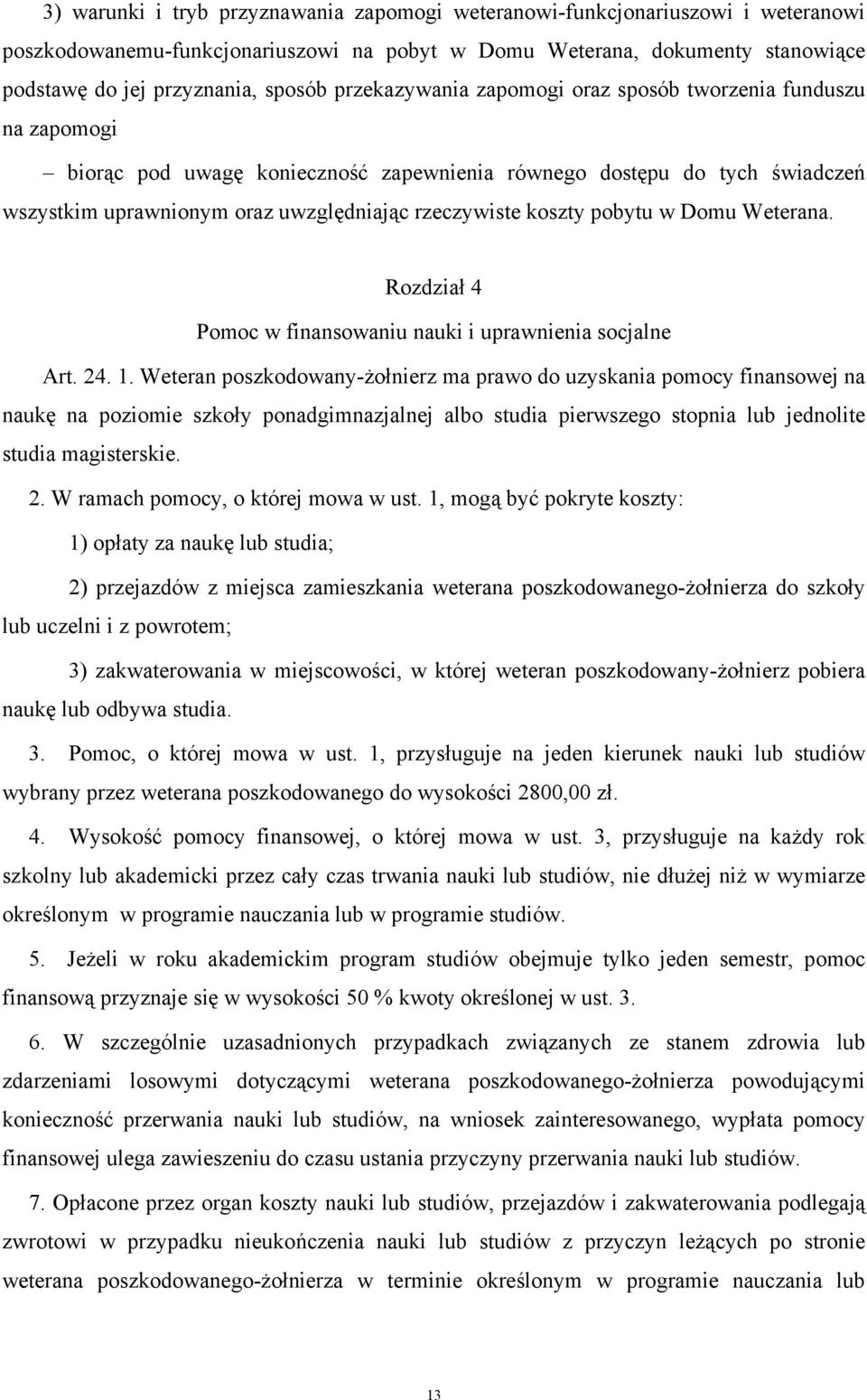 3) warunki i tryb przyznawania zapomogi weteranowi-funkcjonariuszowi i weteranowi poszkodowanemu-funkcjonariuszowi na pobyt w Domu Weterana, dokumenty stanowiące podstawę do jej przyznania, sposób przekazywania zapomogi oraz sposób tworzenia funduszu na zapomogi

– biorąc pod uwagę konieczność zapewnienia równego dostępu do tych świadczeń wszystkim uprawnionym oraz uwzględniając rzeczywiste koszty pobytu w Domu Weterana.

Rozdział 4

Pomoc w finansowaniu nauki i uprawnienia socjalne

Art. 24. 1. Weteran poszkodowany-żołnierz ma prawo do uzyskania pomocy finansowej na naukę na poziomie szkoły ponadgimnazjalnej albo studia pierwszego stopnia lub jednolite studia magisterskie.

2. W ramach pomocy, o której mowa w ust. 1, mogą być pokryte koszty:

1) opłaty za naukę lub studia;

2) przejazdów z miejsca zamieszkania weterana poszkodowanego-żołnierza do szkoły lub uczelni i z powrotem;

3) zakwaterowania w miejscowości, w której weteran poszkodowany-żołnierz pobiera naukę lub odbywa studia.

3. Pomoc, o której mowa w ust. 1, przysługuje na jeden kierunek nauki lub studiów wybrany przez weterana poszkodowanego do wysokości 2800,00 zł.

4. Wysokość pomocy finansowej, o której mowa w ust. 3, przysługuje na każdy rok szkolny lub akademicki przez cały czas trwania nauki lub studiów, nie dłużej niż w wymiarze określonym w programie nauczania lub w programie studiów.

5. Jeżeli w roku akademickim program studiów obejmuje tylko jeden semestr, pomoc finansową przyznaje się w wysokości 50 % kwoty określonej w ust. 3.

6. W szczególnie uzasadnionych przypadkach związanych ze stanem zdrowia lub zdarzeniami losowymi dotyczącymi weterana poszkodowanego-żołnierza powodującymi konieczność przerwania nauki lub studiów, na wniosek zainteresowanego, wypłata pomocy finansowej ulega zawieszeniu do czasu ustania przyczyny przerwania nauki lub studiów.

7. Opłacone przez organ koszty nauki lub studiów, przejazdów i zakwaterowania podlegają zwrotowi w przypadku nieukończenia nauki lub studiów z przyczyn leżących po stronie weterana poszkodowanego-żołnierza w terminie określonym w programie nauczania lub

13